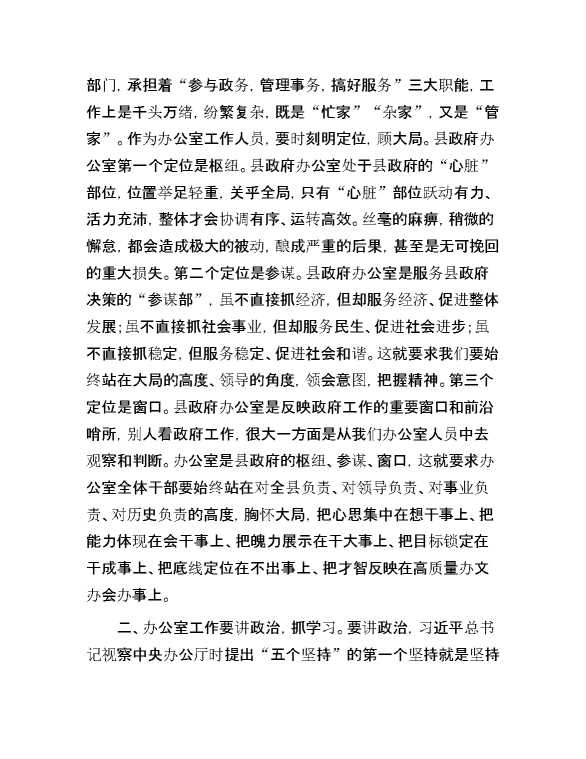 部门，承担着“参与政务，管理事务，搞好服务”三大职能，工作上是千头万绪，纷繁复杂，既是“忙家”“杂家”，又是“管家”。作为办公室工作人员，要时刻明定位，顾大局。县政府办公室第一个定位是枢纽。县政府办公室处于县政府的“心脏”部位，位置举足轻重，关乎全局，只有“心脏”部位跃动有力、活力充沛，整体才会协调有序、运转高效。丝毫的麻痹，稍微的懈怠，都会造成极大的被动，酿成严重的后果，甚至是无可挽回的重大损失。第二个定位是参谋。县政府办公室是服务县政府决策的“参谋部”，虽不直接抓经济，但却服务经济、促进整体发展；虽不直接抓社会事业，但却服务民生、促进社会进步；虽不直接抓稳定，但服务稳定、促进社会和谐。这就要求我们要始终站在大局的高度、领导的角度，领会意图，把握精神。第三个定位是窗口。县政府办公室是反映政府工作的重要窗口和前沿哨所，别人看政府工作，很大一方面是从我们办公室人员中去观察和判断。办公室是县政府的枢纽、参谋、窗口，这就要求办公室全体干部要始终站在对全县负责、对领导负责、对事业负责、对历史负责的高度，胸怀大局，把心思集中在想干事上、把能力体现在会干事上、把魄力展示在干大事上、把目标锁定在干成事上、把底线定位在不出事上、把才智反映在高质量办文办会办事上。

二、办公室工作要讲政治，抓学习。要讲政治，习近平总书记视察中央办公厅时提出“五个坚持”的第一个坚持就是坚持